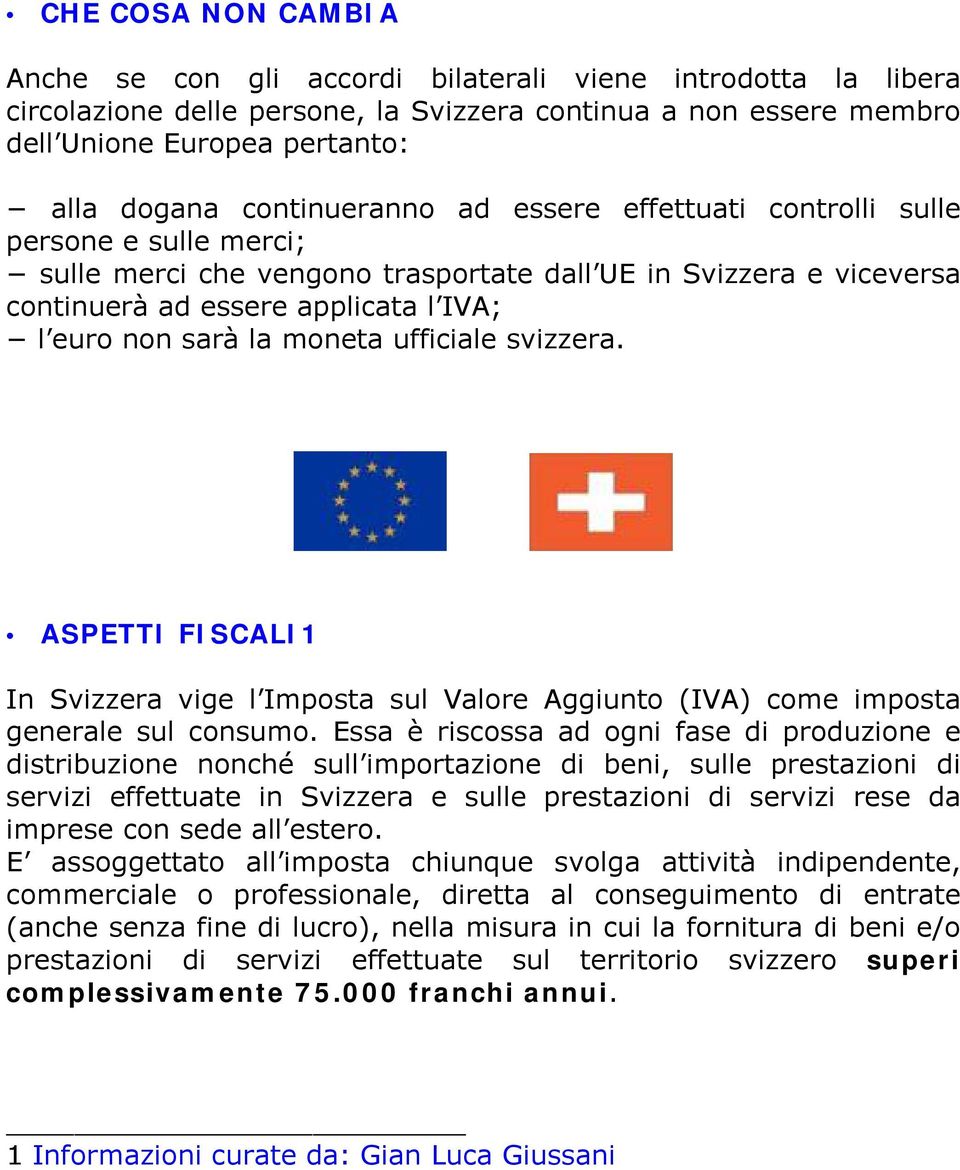 • CHE COSA NON CAMBIA

Anche se con gli accordi bilaterali viene introdotta la libera circolazione delle persone, la Svizzera continua a non essere membro dell Unione Europea pertanto:

− alla dogana continueranno ad essere effettuati controlli sulle persone e sulle merci;
− sulle merci che vengono trasportate dall UE in Svizzera e viceversa continuerà ad essere applicata l IVA;
− l euro non sarà la moneta ufficiale svizzera.

• ASPETTI FISCALI1

In Svizzera vige l Imposta sul Valore Aggiunto (IVA) come imposta generale sul consumo. Essa è riscossa ad ogni fase di produzione e distribuzione nonché sull importazione di beni, sulle prestazioni di servizi effettuate in Svizzera e sulle prestazioni di servizi rese da imprese con sede all estero.
E assoggettato all imposta chiunque svolga attività indipendente, commerciale o professionale, diretta al conseguimento di entrate (anche senza fine di lucro), nella misura in cui la fornitura di beni e/o prestazioni di servizi effettuate sul territorio svizzero superi complessivamente 75.000 franchi annui.

1 Informazioni curate da: Gian Luca Giussani